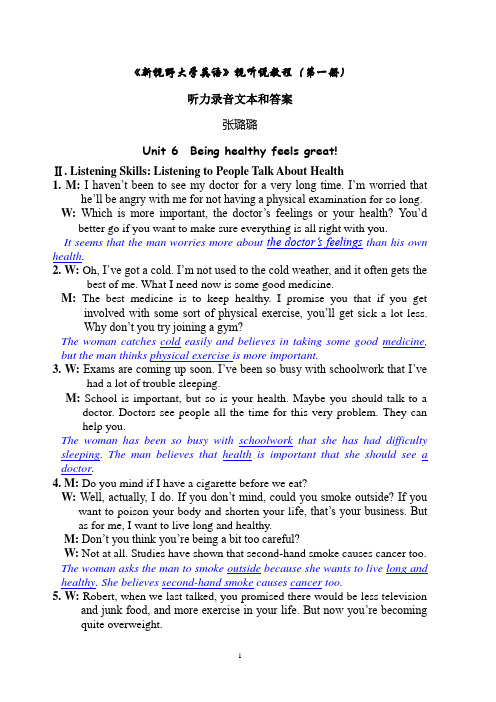 《新视野大学英语》视听说教程（第一册）

听力录音文本和答案

张璐璐

Unit 6 Being healthy feels great!

Ⅱ. Listening Skills: Listening to People Talk About Health

1. M: I haven't been to see my doctor for a very long time. I'm worried that he'll be angry with me for not having a physical examination for so long.

W: Which is more important, the doctor's feelings or your health? You'd better go if you want to make sure everything is all right with you.

It seems that the man worries more about the doctor's feelings than his own health.

2. W: Oh, I've got a cold. I'm not used to the cold weather, and it often gets the best of me. What I need now is some good medicine.

M: The best medicine is to keep healthy. I promise you that if you get involved with some sort of physical exercise, you'll get sick a lot less. Why don't you try joining a gym?

The woman catches cold easily and believes in taking some good medicine, but the man thinks physical exercise is more important.

3. W: Exams are coming up soon. I've been so busy with schoolwork that I've had a lot of trouble sleeping.

M: School is important, but so is your health. Maybe you should talk to a doctor. Doctors see people all the time for this very problem. They can help you.

The woman has been so busy with schoolwork that she has had difficulty sleeping. The man believes that health is important that she should see a doctor.

4. M: Do you mind if I have a cigarette before we eat?

W: Well, actually, I do. If you don't mind, could you smoke outside? If you want to poison your body and shorten your life, that's your business. But as for me, I want to live long and healthy.

M: Don't you think you're being a bit too careful?

W: Not at all. Studies have shown that second-hand smoke causes cancer too.

The woman asks the man to smoke outside because she wants to live long and healthy. She believes second-hand smoke causes cancer too.

5. W: Robert, when we last talked, you promised there would be less television and junk food, and more exercise in your life. But now you're becoming quite overweight.

1